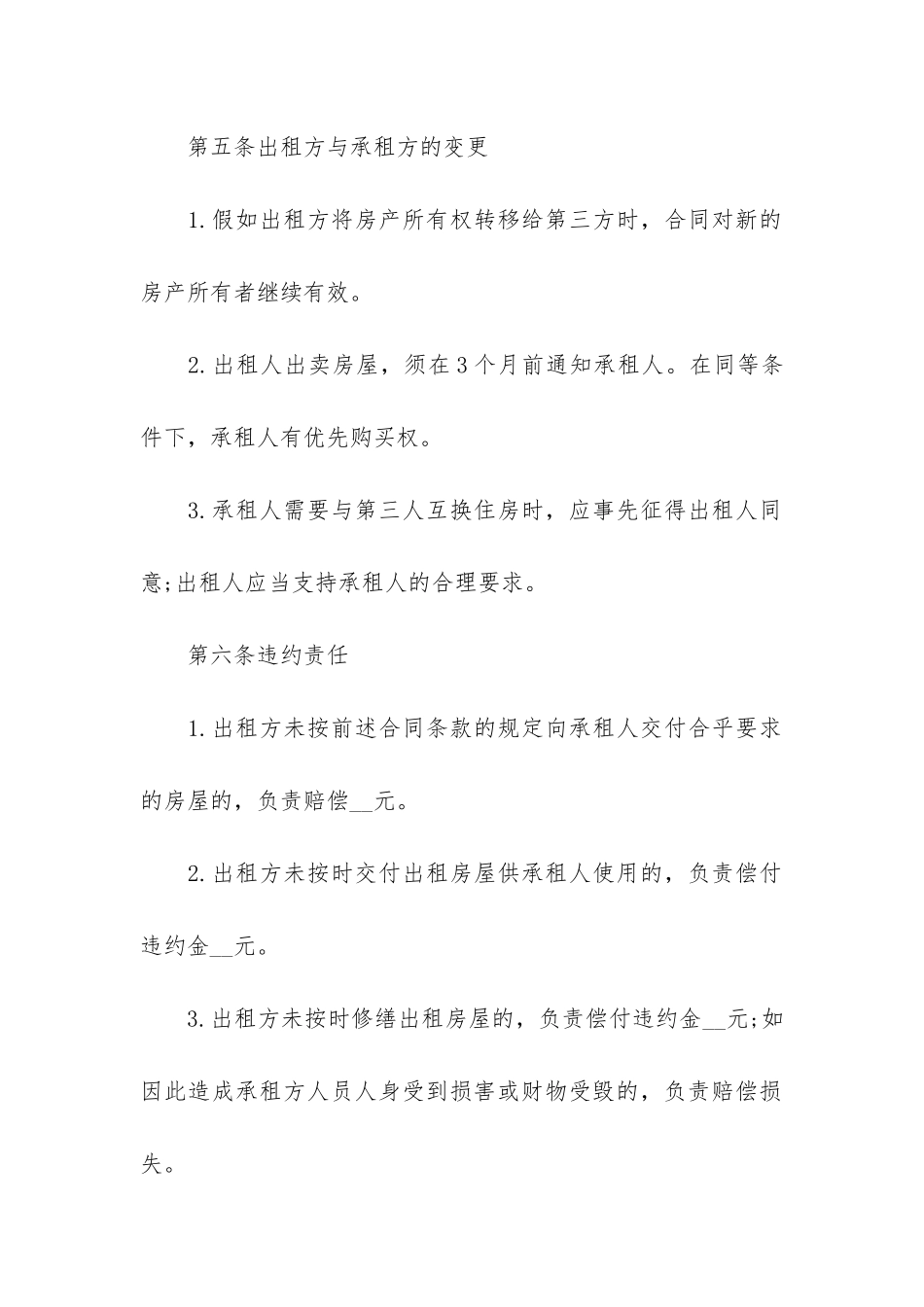 第五条出租方与承租方的变更

1.假如出租方将房产所有权转移给第三方时，合同对新的房产所有者继续有效。

2.出租人出卖房屋，须在3个月前通知承租人。在同等条件下，承租人有优先购买权。

3.承租人需要与第三人互换住房时，应事先征得出租人同意;出租人应当支持承租人的合理要求。

第六条违约责任

1.出租方未按前述合同条款的规定向承租人交付合乎要求的房屋的，负责赔偿__元。

2.出租方未按时交付出租房屋供承租人使用的，负责偿付违约金__元。

3.出租方未按时修缮出租房屋的，负责偿付违约金__元;如因此造成承租方人员人身受到损害或财物受毁的，负责赔偿损失。